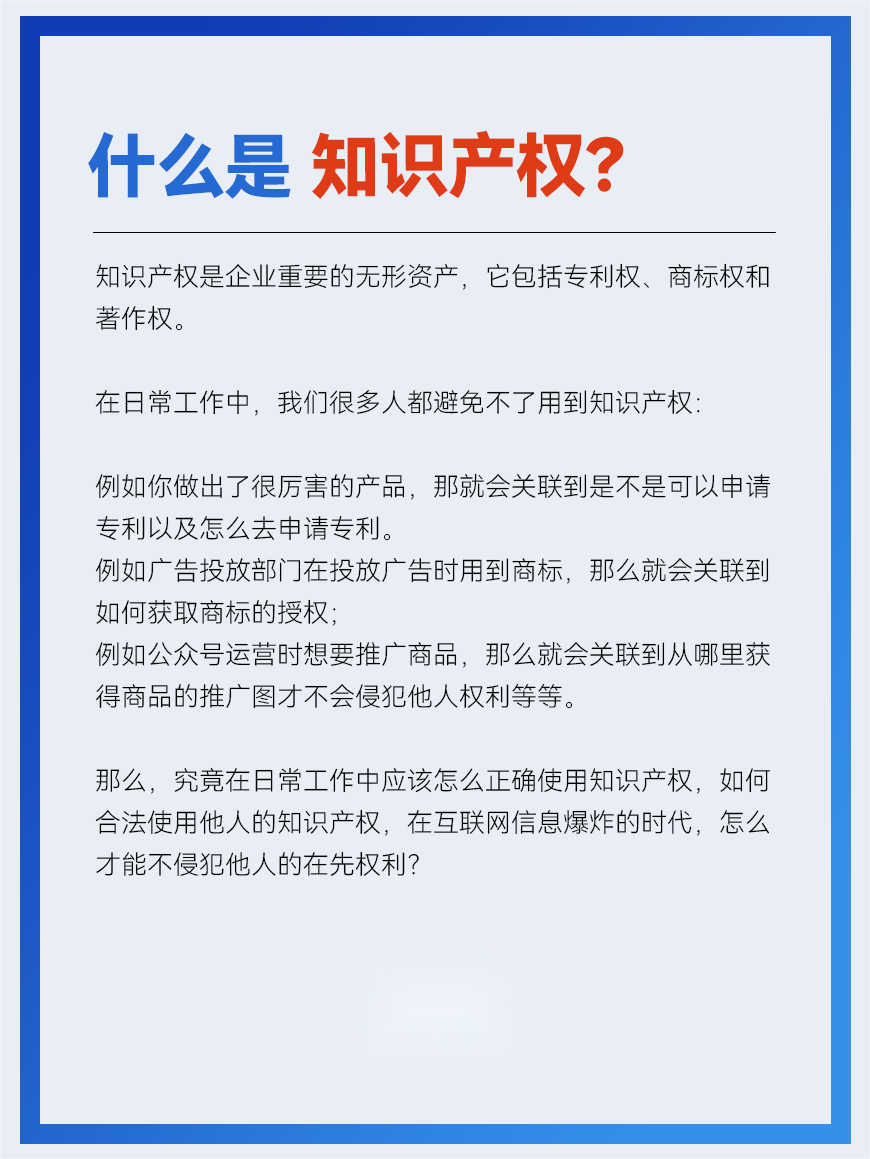 什么是 知识产权?

知识产权是企业重要的无形资产，它包括专利权、商标权和著作权。

在日常工作中，我们很多人都避免不了用到知识产权:

例如你做出了很厉害的产品，那就会关联到是不是可以申请专利以及怎么去申请专利。
例如广告投放部门在投放广告时用到商标，那么就会关联到如何获取商标的授权;
例如公众号运营时想要推广商品，那么就会关联到从哪里获得商品的推广图才不会侵犯他人权利等等。

那么，究竟在日常工作中应该怎么正确使用知识产权，如何合法使用他人的知识产权，在互联网信息爆炸的时代，怎么才能不侵犯他人的在先权利?